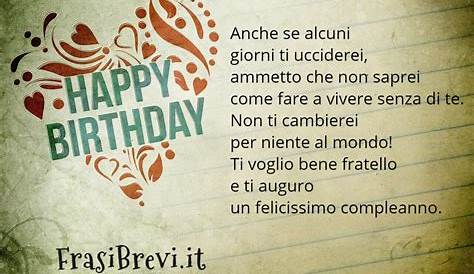 HAPPY BIRTHDAY

Anche se alcuni
giorni ti ucciderei,
ammetto che non saprei
come fare a vivere senza di te.
Non ti cambierei
per niente al mondo!
Ti voglio bene fratello
e ti auguro
un felicissimo compleanno.

FrasiBrevi.it